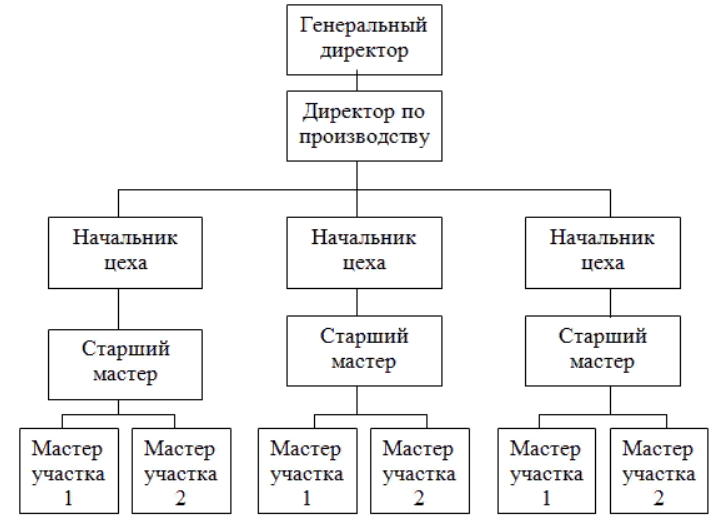 Генеральный директор

Директор по производству

Начальник цеха

Начальник цеха

Начальник цеха

Старший мастер

Старший мастер

Старший мастер

Мастер участка 1

Мастер участка 2

Мастер участка 1

Мастер участка 2

Мастер участка 1

Мастер участка 2